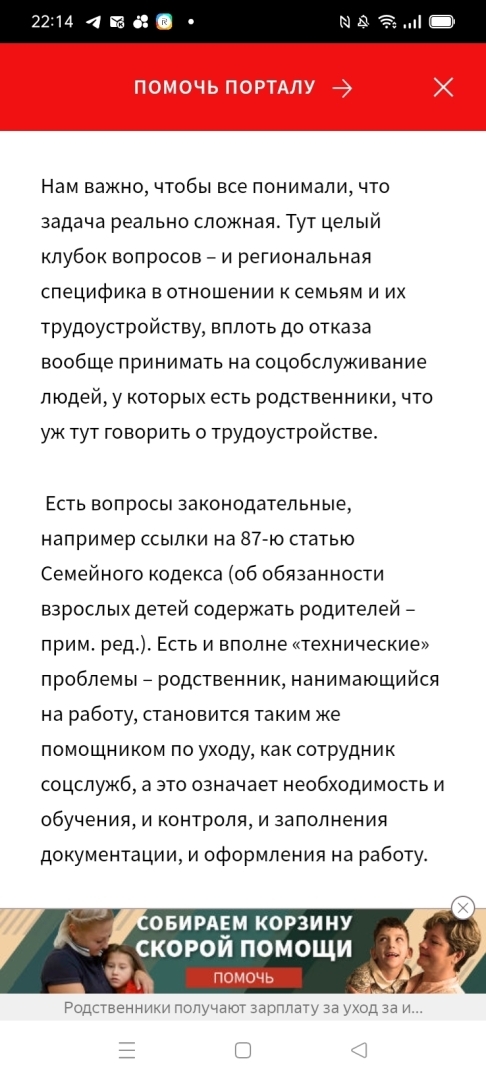 22:14

ПОМОЧЬ ПОРТАЛУ →

Нам важно, чтобы все понимали, что задача реально сложная. Тут целый клубок вопросов – и региональная специфика в отношении к семьям и их трудоустройству, вплоть до отказа вообще принимать на соцобслуживание людей, у которых есть родственники, что уж тут говорить о трудоустройстве.

Есть вопросы законодательные, например ссылки на 87-ю статью Семейного кодекса (об обязанности взрослых детей содержать родителей – прим. ред.). Есть и вполне «технические» проблемы – родственник, нанимающийся на работу, становится таким же помощником по уходу, как сотрудник соцслужб, а это означает необходимость и обучения, и контроля, и заполнения документации, и оформления на работу.

СОБИРАЕМ КОРЗИНУ СКОРОЙ ПОМОЩИ
ПОМОЧЬ

Родственники получают зарплату за уход за и...